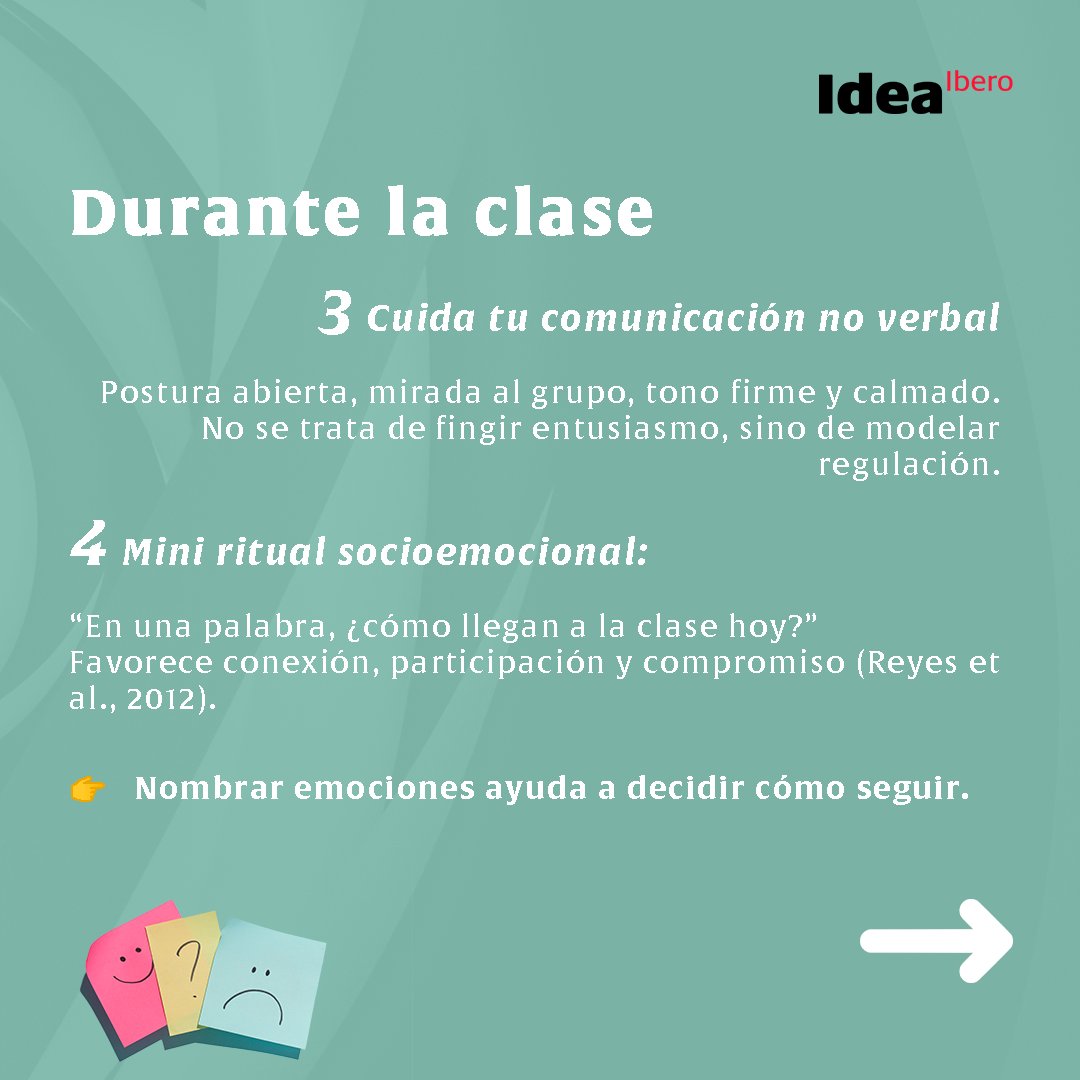 Idea Ibero

Durante la clase

3 Cuida tu comunicación no verbal

Postura abierta, mirada al grupo, tono firme y calmado. No se trata de fingir entusiasmo, sino de modelar regulación.

4 Mini ritual socioemocional:

"En una palabra, ¿cómo llegan a la clase hoy?"
Favorece conexión, participación y compromiso (Reyes et al., 2012).

👉 Nombrar emociones ayuda a decidir cómo seguir.

?